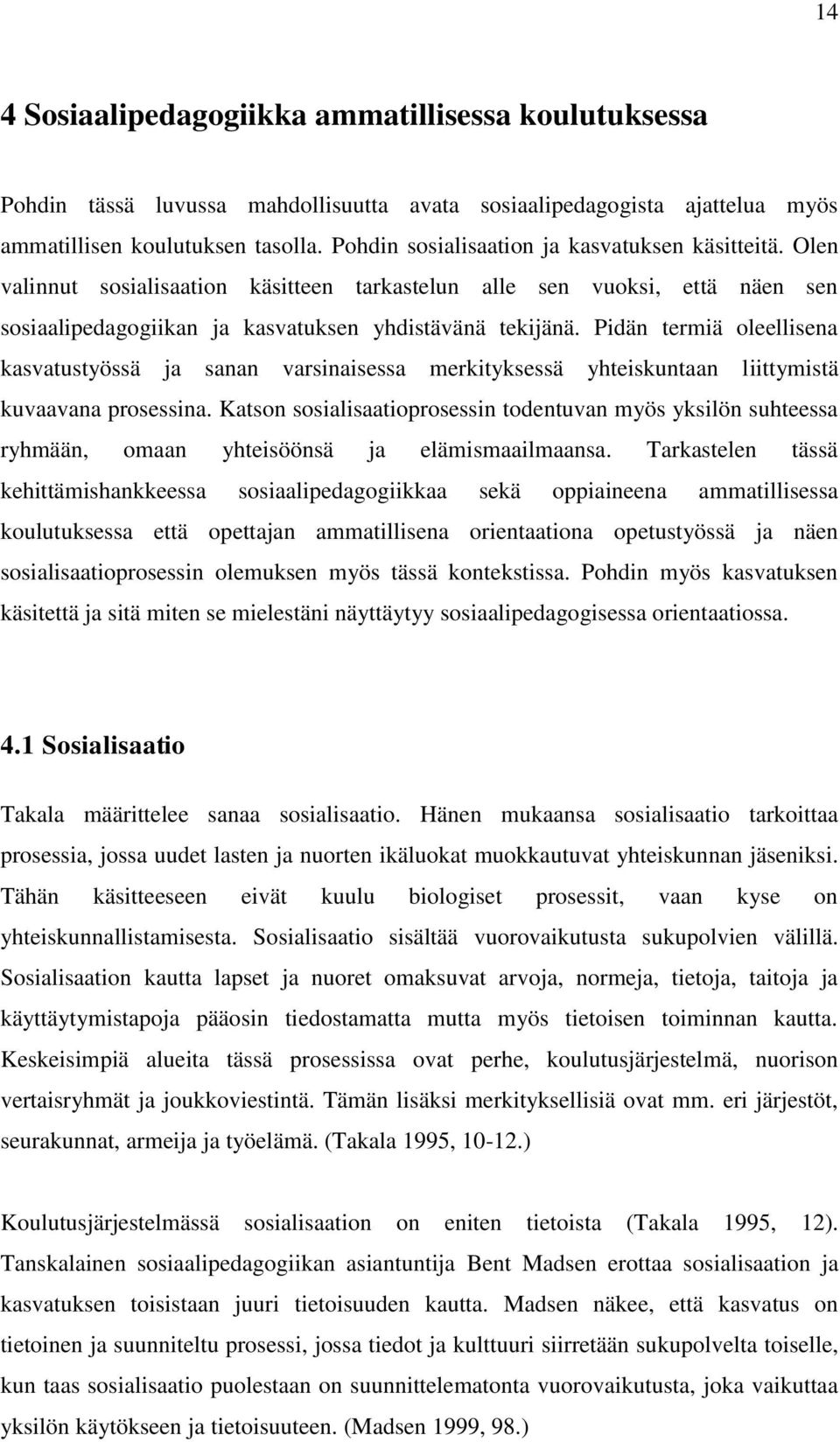 14

4 Sosiaalipedagogiikka ammatillisessa koulutuksessa

Pohdin tässä luvussa mahdollisuutta avata sosiaalipedagogista ajattelua myös ammatillisen koulutuksen tasolla. Pohdin sosialisaation ja kasvatuksen käsitteitä. Olen valinnut sosialisaation käsitteen tarkastelun alle sen vuoksi, että näen sen sosiaalipedagogiikan ja kasvatuksen yhdistävänä tekijänä. Pidän termiä oleellisena kasvatustyössä ja sanan varsinaisessa merkityksessä yhteiskuntaan liittymistä kuvaavana prosessina. Katson sosialisaatioprosessin todentuvan myös yksilön suhteessa ryhmään, omaan yhteisöönsä ja elämismaailmaansa. Tarkastelen tässä kehittämishankkeessa sosiaalipedagogiikkaa sekä oppiaineena ammatillisessa koulutuksessa että opettajan ammatillisena orientaationa opetustyössä ja näen sosialisaatioprosessin olemuksen myös tässä kontekstissa. Pohdin myös kasvatuksen käsitettä ja sitä miten se mielestäni näyttäytyy sosiaalipedagogisessa orientaatiossa.

4.1 Sosialisaatio

Takala määrittelee sanaa sosialisaatio. Hänen mukaansa sosialisaatio tarkoittaa prosessia, jossa uudet lasten ja nuorten ikäluokat muokkautuvat yhteiskunnan jäseniksi. Tähän käsitteeseen eivät kuulu biologiset prosessit, vaan kyse on yhteiskunnallistamisesta. Sosialisaatio sisältää vuorovaikutusta sukupolvien välillä. Sosialisaation kautta lapset ja nuoret omaksuvat arvoja, normeja, tietoja, taitoja ja käyttäytymistapoja pääosin tiedostamatta mutta myös tietoisen toiminnan kautta. Keskeisimpiä alueita tässä prosessissa ovat perhe, koulutusjärjestelmä, nuorison vertaisryhmät ja joukkoviestintä. Tämän lisäksi merkityksellisiä ovat mm. eri järjestöt, seurakunnat, armeija ja työelämä. (Takala 1995, 10-12.)

Koulutusjärjestelmässä sosialisaation on eniten tietoista (Takala 1995, 12). Tanskalainen sosiaalipedagogiikan asiantuntija Bent Madsen erottaa sosialisaation ja kasvatuksen toisistaan juuri tietoisuuden kautta. Madsen näkee, että kasvatus on tietoinen ja suunniteltu prosessi, jossa tiedot ja kulttuuri siirretään sukupolvelta toiselle, kun taas sosialisaatio puolestaan on suunnittelematonta vuorovaikutusta, joka vaikuttaa yksilön käytökseen ja tietoisuuteen. (Madsen 1999, 98.)